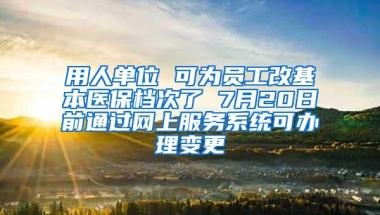 用人单位 可为员工改基本医保档次了 7月20日前通过网上服务系统可办理变更